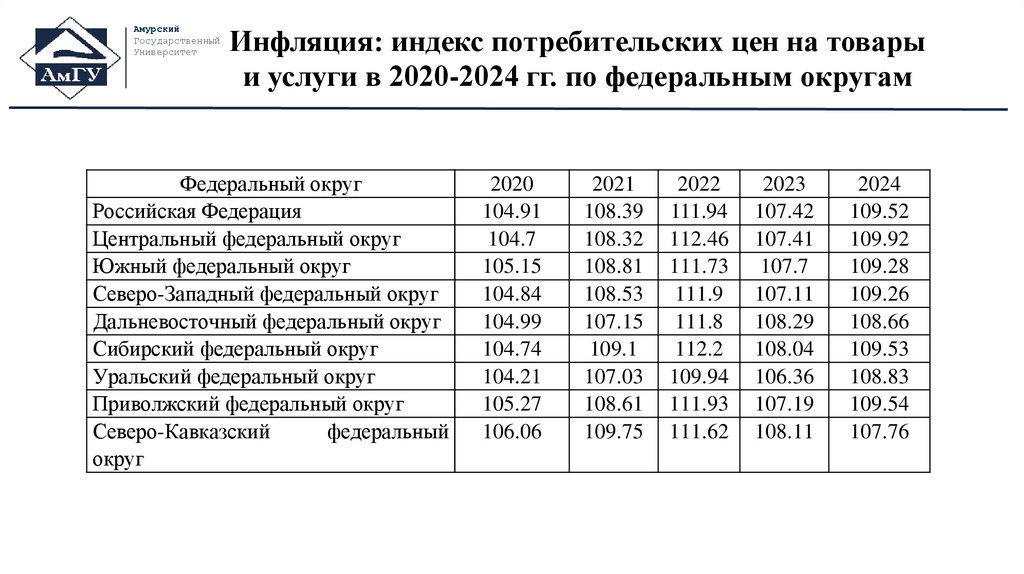 АмГУ

Амурский
Государственный
Университет

Инфляция: индекс потребительских цен на товары и услуги в 2020-2024 гг. по федеральным округам

| Федеральный округ | 2020 | 2021 | 2022 | 2023 | 2024 |
|---|---|---|---|---|---|
| Российская Федерация | 104.91 | 108.39 | 111.94 | 107.42 | 109.52 |
| Центральный федеральный округ | 104.7 | 108.32 | 112.46 | 107.41 | 109.92 |
| Южный федеральный округ | 105.15 | 108.81 | 111.73 | 107.7 | 109.28 |
| Северо-Западный федеральный округ | 104.84 | 108.53 | 111.9 | 107.11 | 109.26 |
| Дальневосточный федеральный округ | 104.99 | 107.15 | 111.8 | 108.29 | 108.66 |
| Сибирский федеральный округ | 104.74 | 109.1 | 112.2 | 108.04 | 109.53 |
| Уральский федеральный округ | 104.21 | 107.03 | 109.94 | 106.36 | 108.83 |
| Приволжский федеральный округ | 105.27 | 108.61 | 111.93 | 107.19 | 109.54 |
| Северо-Кавказский федеральный округ | 106.06 | 109.75 | 111.62 | 108.11 | 107.76 |